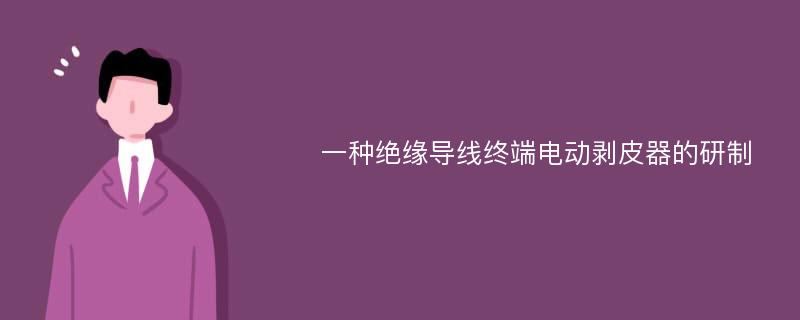 一种绝缘导线终端电动剥皮器的研制